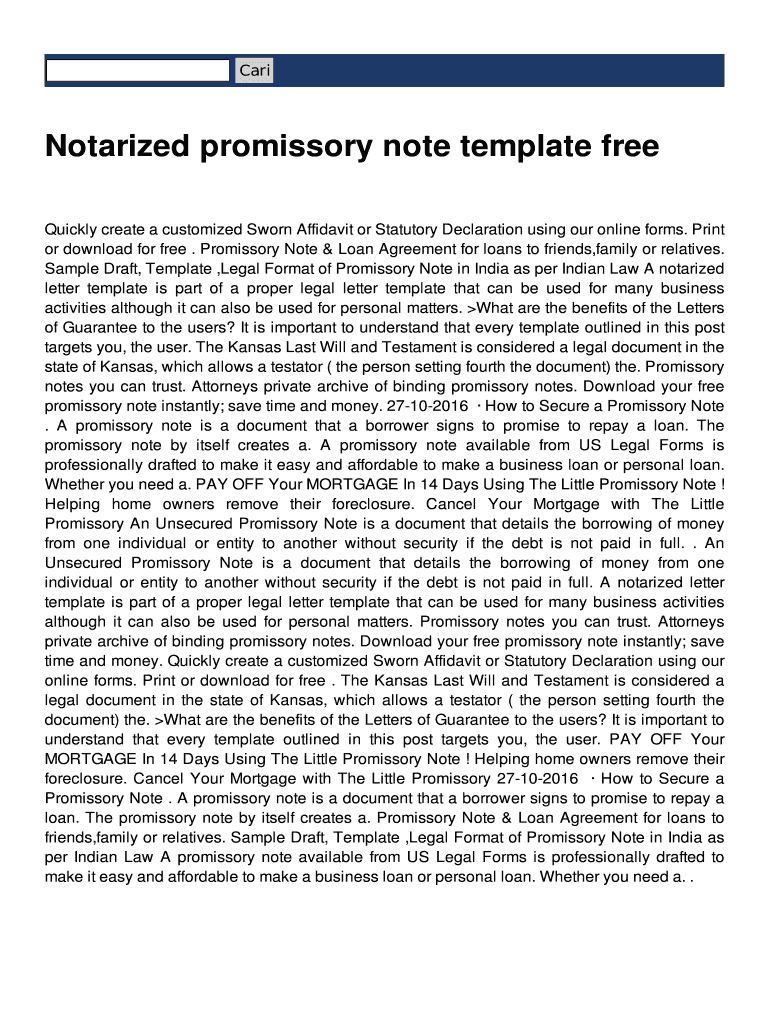 Cari

Notarized promissory note template free

Quickly create a customized Sworn Affidavit or Statutory Declaration using our online forms. Print or download for free . Promissory Note & Loan Agreement for loans to friends,family or relatives. Sample Draft, Template ,Legal Format of Promissory Note in India as per Indian Law A notarized letter template is part of a proper legal letter template that can be used for many business activities although it can also be used for personal matters. >What are the benefits of the Letters of Guarantee to the users? It is important to understand that every template outlined in this post targets you, the user. The Kansas Last Will and Testament is considered a legal document in the state of Kansas, which allows a testator ( the person setting fourth the document) the. Promissory notes you can trust. Attorneys private archive of binding promissory notes. Download your free promissory note instantly; save time and money. 27-10-2016 · How to Secure a Promissory Note . A promissory note is a document that a borrower signs to promise to repay a loan. The promissory note by itself creates a. A promissory note available from US Legal Forms is professionally drafted to make it easy and affordable to make a business loan or personal loan. Whether you need a. PAY OFF Your MORTGAGE In 14 Days Using The Little Promissory Note ! Helping home owners remove their foreclosure. Cancel Your Mortgage with The Little Promissory An Unsecured Promissory Note is a document that details the borrowing of money from one individual or entity to another without security if the debt is not paid in full. . An Unsecured Promissory Note is a document that details the borrowing of money from one individual or entity to another without security if the debt is not paid in full. A notarized letter template is part of a proper legal letter template that can be used for many business activities although it can also be used for personal matters. Promissory notes you can trust. Attorneys private archive of binding promissory notes. Download your free promissory note instantly; save time and money. Quickly create a customized Sworn Affidavit or Statutory Declaration using our online forms. Print or download for free . The Kansas Last Will and Testament is considered a legal document in the state of Kansas, which allows a testator ( the person setting fourth the document) the. >What are the benefits of the Letters of Guarantee to the users? It is important to understand that every template outlined in this post targets you, the user. PAY OFF Your MORTGAGE In 14 Days Using The Little Promissory Note ! Helping home owners remove their foreclosure. Cancel Your Mortgage with The Little Promissory 27-10-2016 · How to Secure a Promissory Note . A promissory note is a document that a borrower signs to promise to repay a loan. The promissory note by itself creates a. Promissory Note & Loan Agreement for loans to friends,family or relatives. Sample Draft, Template ,Legal Format of Promissory Note in India as per Indian Law A promissory note available from US Legal Forms is professionally drafted to make it easy and affordable to make a business loan or personal loan. Whether you need a. .